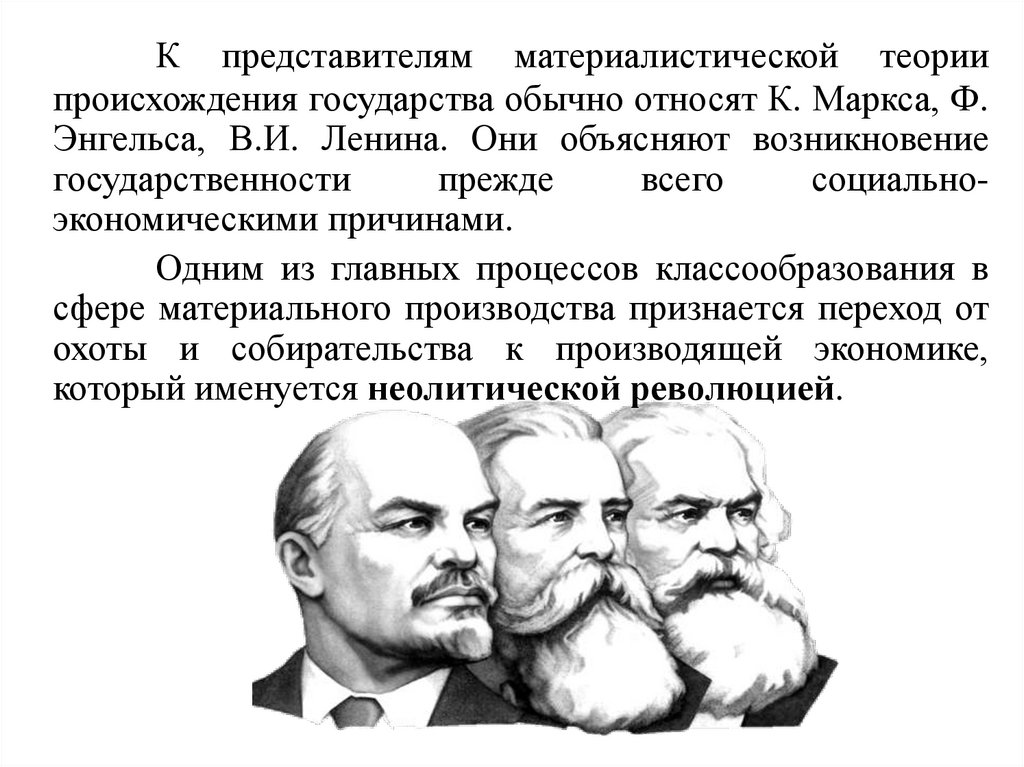 К представителям материалистической теории происхождения государства обычно относят К. Маркса, Ф. Энгельса, В.И. Ленина. Они объясняют возникновение государственности прежде всего социально-экономическими причинами.

Одним из главных процессов классообразования в сфере материального производства признается переход от охоты и собирательства к производящей экономике, который именуется неолитической революцией.